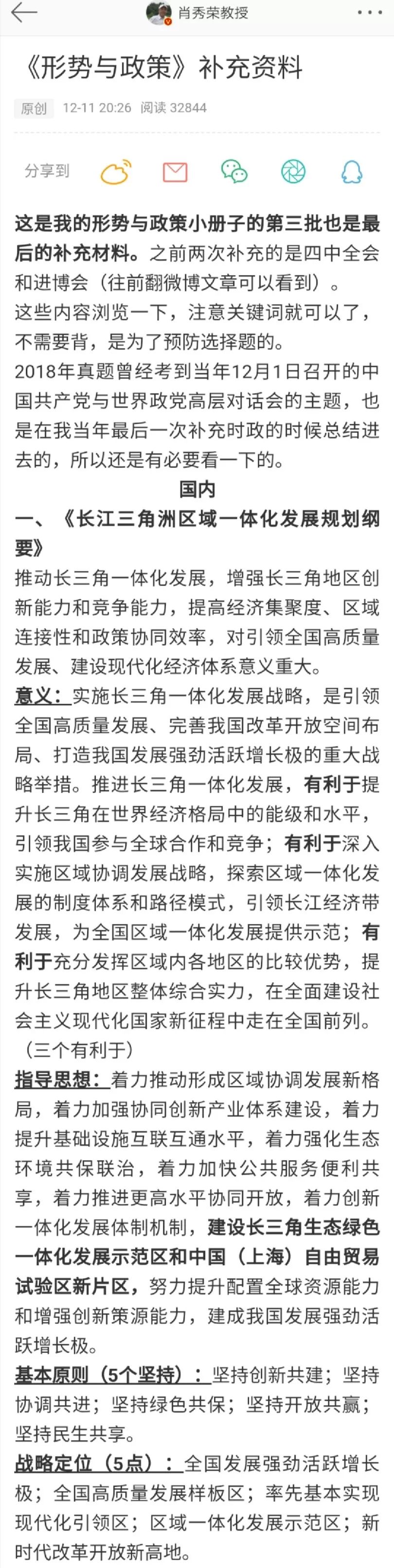 肖秀荣教授

《形势与政策》补充资料

原创 12-11 20:26 阅读 32844

分享到

这是我的形势与政策小册子的第三批也是最后的补充材料。之前两次补充的是四中全会和进博会（往前翻微博文章可以看到）。
这些内容浏览一下，注意关键词就可以了，不需要背，是为了预防选择题的。
2018年真题曾经考到当年12月1日召开的中国共产党与世界政党高层对话会的主题，也是在我当年最后一次补充时政的时候总结进去的，所以还是有必要看一下的。

国内

一、《长江三角洲区域一体化发展规划纲要》

推动长三角一体化发展，增强长三角地区创新能力和竞争能力，提高经济集聚度、区域连接性和政策协同效率，对引领全国高质量发展、建设现代化经济体系意义重大。

意义：实施长三角一体化发展战略，是引领全国高质量发展、完善我国改革开放空间布局、打造我国发展强劲活跃增长极的重大战略举措。推进长三角一体化发展，有利于提升长三角在世界经济格局中的能级和水平，引领我国参与全球合作和竞争；有利于深入实施区域协调发展战略，探索区域一体化发展的制度体系和路径模式，引领长江经济带发展，为全国区域一体化发展提供示范；有利于充分发挥区域内各地区的比较优势，提升长三角地区整体综合实力，在全面建设社会主义现代化国家新征程中走在全国前列。（三个有利于）

指导思想：着力推动形成区域协调发展新格局，着力加强协同创新产业体系建设，着力提升基础设施互联互通水平，着力强化生态环境共保联治，着力加快公共服务便利共享，着力推进更高水平协同开放，着力创新一体化发展体制机制，建设长三角生态绿色一体化发展示范区和中国（上海）自由贸易试验区新片区，努力提升配置全球资源能力和增强创新策源能力，建成我国发展强劲活跃增长极。

基本原则（5个坚持）：坚持创新共建；坚持协调共进；坚持绿色共保；坚持开放共赢；坚持民生共享。

战略定位（5点）：全国发展强劲活跃增长极；全国高质量发展样板区；率先基本实现现代化引领区；区域一体化发展示范区；新时代改革开放新高地。